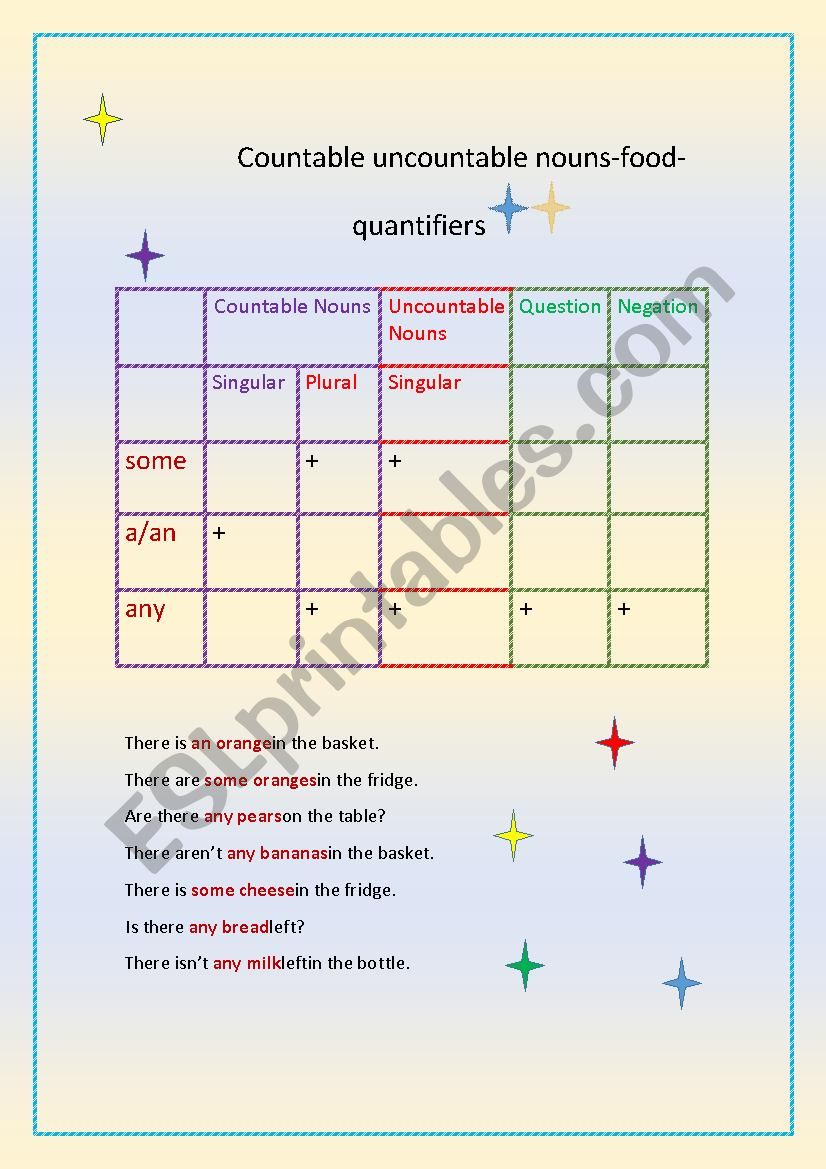 Countable uncountable nouns-food-quantifiers

| | Countable Nouns | | Uncountable Nouns | Question | Negation |
|---|---|---|---|---|---|
| | Singular | Plural | Singular | | |
| some | | + | + | | |
| a/an | + | | | | |
| any | | + | + | + | + |

There is an orangein the basket.

There are some orangesin the fridge.

Are there any pearson the table?

There aren't any bananasin the basket.

There is some cheesein the fridge.

Is there any breadleft?

There isn't any milkleftin the bottle.

ESLprintables.com